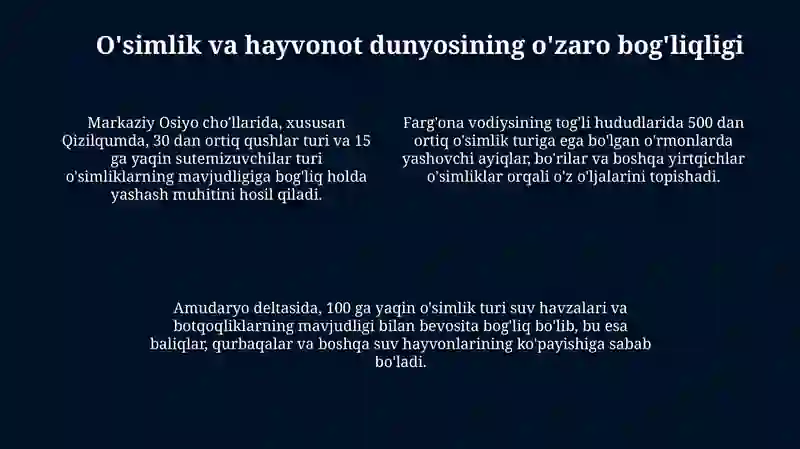 O'simlik va hayvonot dunyosining o'zaro bog'liqligi

Markaziy Osiyo cho'llarida, xususan Qizilqumda, 30 dan ortiq qushlar turi va 15 ga yaqin sutemizuvchilar turi o'simliklarning mavjudligiga bog'liq holda yashash muhitini hosil qiladi.

Farg'ona vodiysining tog'li hududlarida 500 dan ortiq o'simlik turiga ega bo'lgan o'rmonlarda yashovchi ayiqlar, bo'rilar va boshqa yirtqichlar o'simliklar orqali o'z o'ljalarini topishadi.

Amudaryo deltasida, 100 ga yaqin o'simlik turi suv havzalari va botqoqliklarning mavjudligi bilan bevosita bog'liq bo'lib, bu esa baliqlar, qurbaqalar va boshqa suv hayvonlarining ko'payishiga sabab bo'ladi.